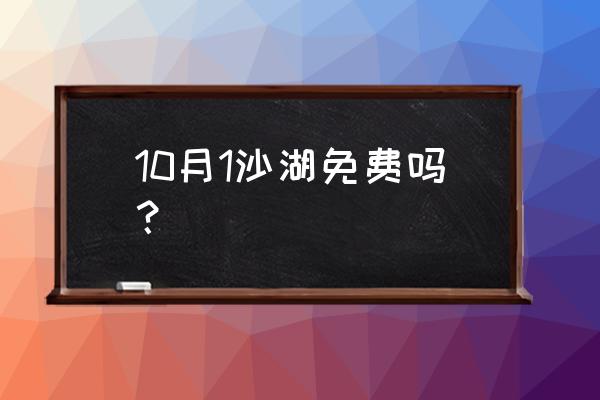 10月1沙湖免费吗？